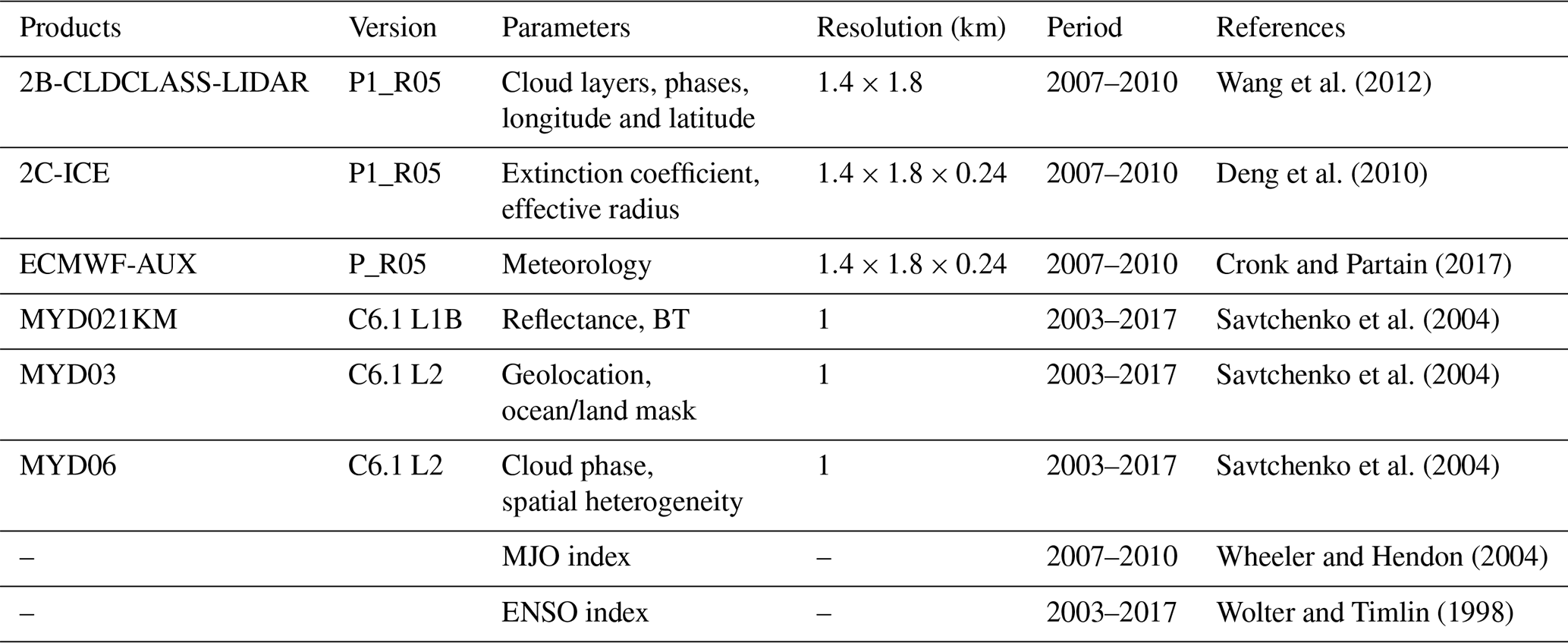 | Products | Version | Parameters | Resolution (km) | Period | References |
|---|---|---|---|---|---|
| 2B-CLDCLASS-LIDAR | P1_R05 | Cloud layers, phases, longitude and latitude | $1.4 \times 1.8$ | 2007–2010 | Wang et al. (2012) |
| 2C-ICE | P1_R05 | Extinction coefficient, effective radius | $1.4 \times 1.8 \times 0.24$ | 2007–2010 | Deng et al. (2010) |
| ECMWF-AUX | P_R05 | Meteorology | $1.4 \times 1.8 \times 0.24$ | 2007–2010 | Cronk and Partain (2017) |
| MYD021KM | C6.1 L1B | Reflectance, BT | 1 | 2003–2017 | Savtchenko et al. (2004) |
| MYD03 | C6.1 L2 | Geolocation, ocean/land mask | 1 | 2003–2017 | Savtchenko et al. (2004) |
| MYD06 | C6.1 L2 | Cloud phase, spatial heterogeneity | 1 | 2003–2017 | Savtchenko et al. (2004) |
| – | | MJO index | – | 2007–2010 | Wheeler and Hendon (2004) |
| – | | ENSO index | – | 2003–2017 | Wolter and Timlin (1998) |